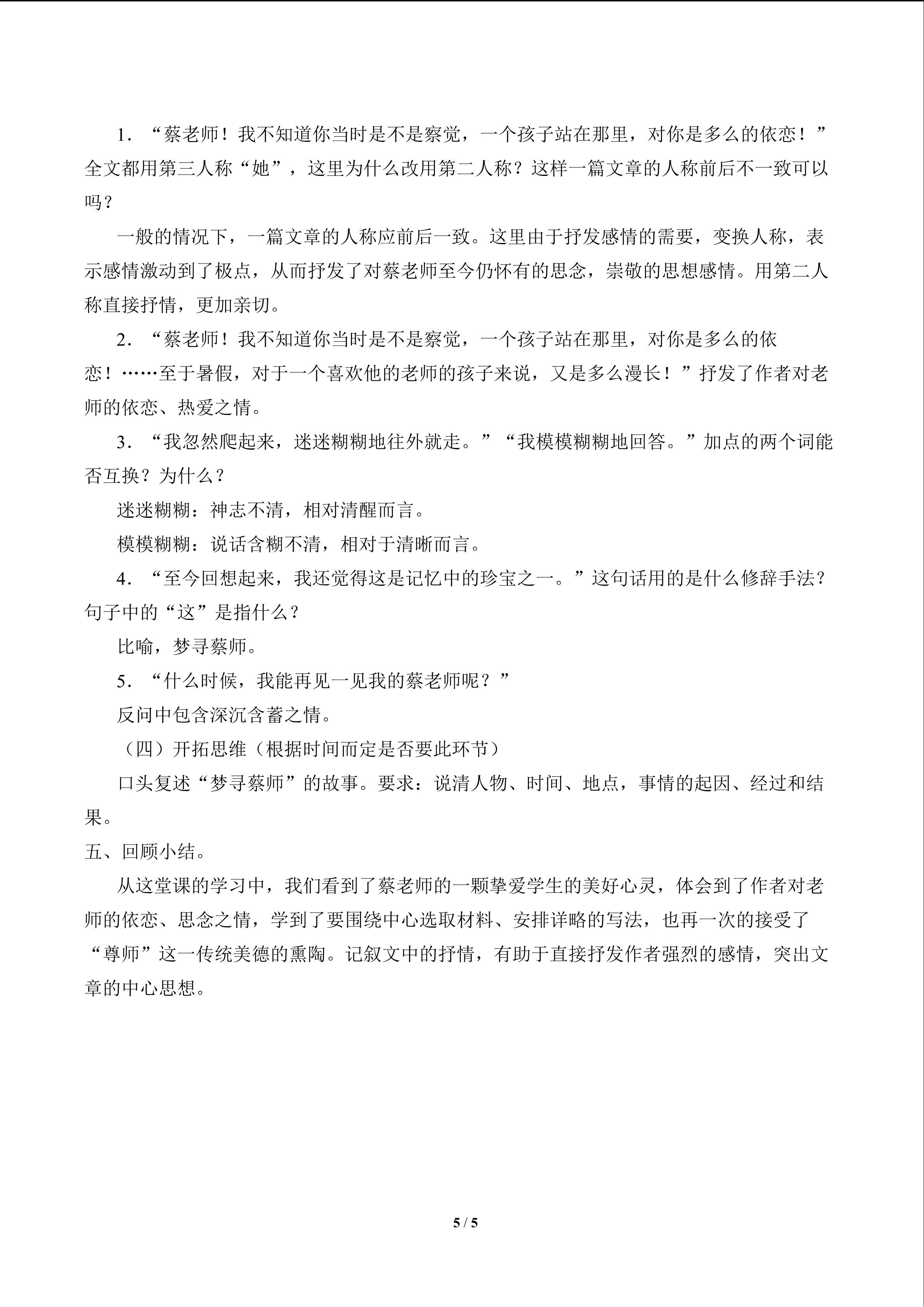 1.“蔡老师！我不知道你当时是不是察觉，一个孩子站在那里，对你是多么的依恋！”全文都用第三人称“她”，这里为什么改用第二人称？这样一篇文章的人称前后不一致可以吗？

一般的情况下，一篇文章的人称应前后一致。这里由于抒发感情的需要，变换人称，表示感情激动到了极点，从而抒发了对蔡老师至今仍怀有的思念，崇敬的思想感情。用第二人称直接抒情，更加亲切。

2.“蔡老师！我不知道你当时是不是察觉，一个孩子站在那里，对你是多么的依恋！……至于暑假，对于一个喜欢他的老师的孩子来说，又是多么漫长！”抒发了作者对老师的依恋、热爱之情。

3.“我忽然爬起来，迷迷糊糊地往外就走。”“我模模糊糊地回答。”加点的两个词能否互换？为什么？

迷迷糊糊：神志不清，相对清醒而言。

模模糊糊：说话含糊不清，相对于清晰而言。

4.“至今回想起来，我还觉得这是记忆中的珍宝之一。”这句话用的是什么修辞手法？句子中的“这”是指什么？

比喻，梦寻蔡师。

5.“什么时候，我能再见一见我的蔡老师呢？”

反问中包含深沉含蓄之情。

（四）开拓思维（根据时间而定是否要此环节）

口头复述“梦寻蔡师”的故事。要求：说清人物、时间、地点，事情的起因、经过和结果。

五、回顾小结。

从这堂课的学习中，我们看到了蔡老师的一颗挚爱学生的美好心灵，体会到了作者对老师的依恋、思念之情，学到了要围绕中心选取材料、安排详略的写法，也再一次的接受了“尊师”这一传统美德的熏陶。记叙文中的抒情，有助于直接抒发作者强烈的感情，突出文章的中心思想。

5 / 5